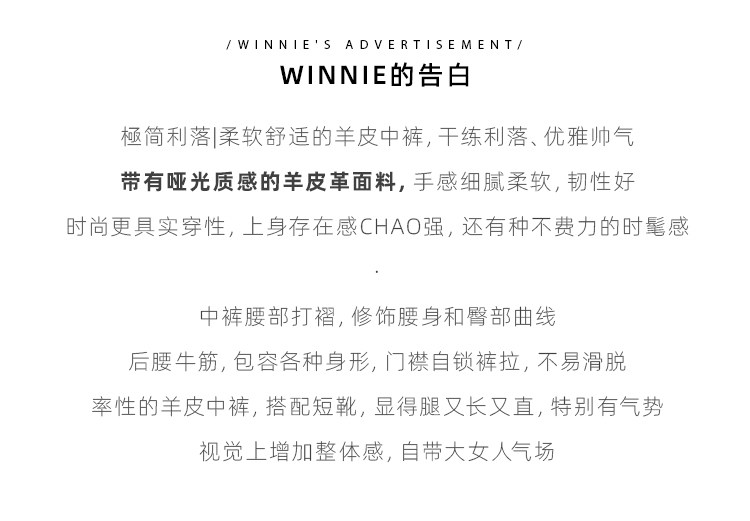 /WINNIE'S ADVERTISEMENT/

WINNIE的告白

極简利落|柔软舒适的羊皮中裤，干练利落、优雅帅气

带有哑光质感的羊皮革面料，手感细腻柔软，韧性好

时尚更具实穿性，上身存在感CHAO强，还有种不费力的时髦感

.

中裤腰部打褶，修饰腰身和臀部曲线

后腰牛筋，包容各种身形，门襟自锁裤拉，不易滑脱

率性的羊皮中裤，搭配短靴，显得腿又长又直，特别有气势

视觉上增加整体感，自带大女人气场